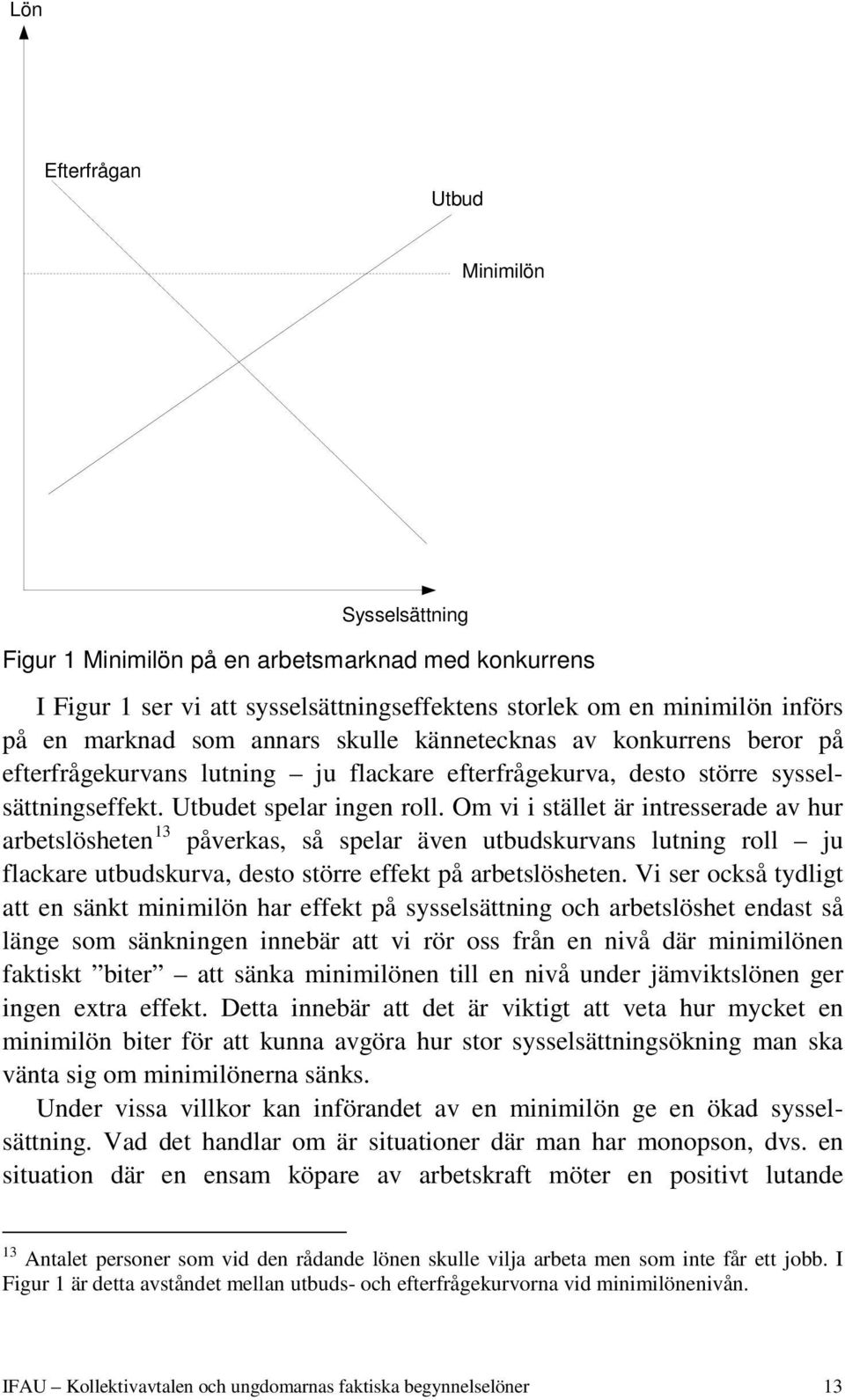 Lön

Efterfrågan

Utbud

Minimilön

Sysselsättning

Figur 1 Minimilön på en arbetsmarknad med konkurrens

I Figur 1 ser vi att sysselsättningseffektens storlek om en minimilön införs på en marknad som annars skulle kännetecknas av konkurrens beror på efterfrågekurvans lutning – ju flackare efterfrågekurva, desto större sysselsättningseffekt. Utbudet spelar ingen roll. Om vi i stället är intresserade av hur arbetslösheten$^{13}$ påverkas, så spelar även utbudskurvans lutning roll – ju flackare utbudskurva, desto större effekt på arbetslösheten. Vi ser också tydligt att en sänkt minimilön har effekt på sysselsättning och arbetslöshet endast så länge som sänkningen innebär att vi rör oss från en nivå där minimilönen faktiskt ”biter” – att sänka minimilönen till en nivå under jämviktslönen ger ingen extra effekt. Detta innebär att det är viktigt att veta hur mycket en minimilön biter för att kunna avgöra hur stor sysselsättningsökning man ska vänta sig om minimilönerna sänks.

Under vissa villkor kan införandet av en minimilön ge en ökad sysselsättning. Vad det handlar om är situationer där man har monopson, dvs. en situation där en ensam köpare av arbetskraft möter en positivt lutande

$^{13}$ Antalet personer som vid den rådande lönen skulle vilja arbeta men som inte får ett jobb. I Figur 1 är detta avståndet mellan utbuds- och efterfrågekurvorna vid minimilönenivån.

IFAU – Kollektivavtalen och ungdomarnas faktiska begynnelselöner 13